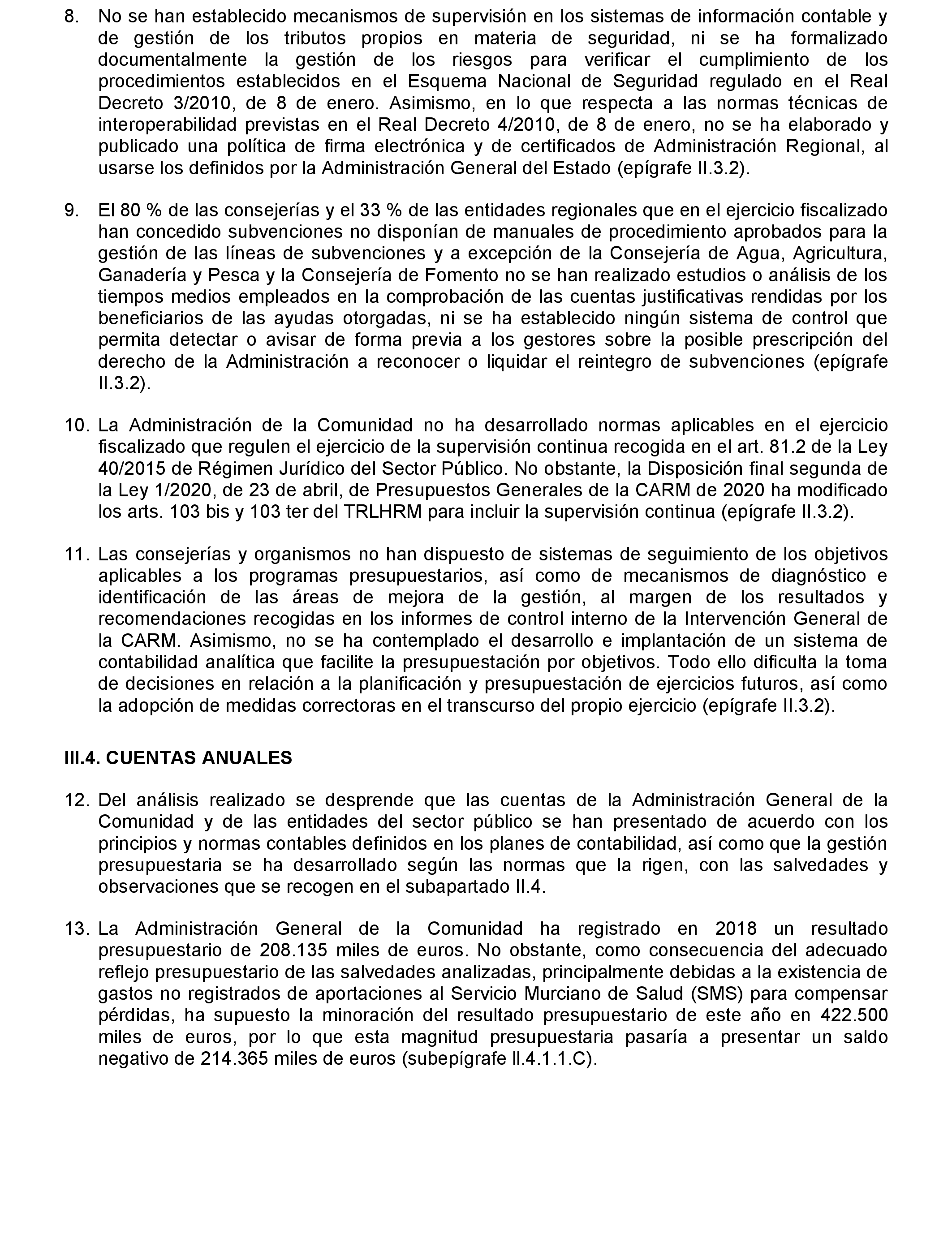 8. No se han establecido mecanismos de supervisión en los sistemas de información contable y de gestión de los tributos propios en materia de seguridad, ni se ha formalizado documentalmente la gestión de los riesgos para verificar el cumplimiento de los procedimientos establecidos en el Esquema Nacional de Seguridad regulado en el Real Decreto 3/2010, de 8 de enero. Asimismo, en lo que respecta a las normas técnicas de interoperabilidad previstas en el Real Decreto 4/2010, de 8 de enero, no se ha elaborado y publicado una política de firma electrónica y de certificados de Administración Regional, al usarse los definidos por la Administración General del Estado (epígrafe II.3.2).

9. El 80 % de las consejerías y el 33 % de las entidades regionales que en el ejercicio fiscalizado han concedido subvenciones no disponían de manuales de procedimiento aprobados para la gestión de las líneas de subvenciones y a excepción de la Consejería de Agua, Agricultura, Ganadería y Pesca y la Consejería de Fomento no se han realizado estudios o análisis de los tiempos medios empleados en la comprobación de las cuentas justificativas rendidas por los beneficiarios de las ayudas otorgadas, ni se ha establecido ningún sistema de control que permita detectar o avisar de forma previa a los gestores sobre la posible prescripción del derecho de la Administración a reconocer o liquidar el reintegro de subvenciones (epígrafe II.3.2).

10. La Administración de la Comunidad no ha desarrollado normas aplicables en el ejercicio fiscalizado que regulen el ejercicio de la supervisión continua recogida en el art. 81.2 de la Ley 40/2015 de Régimen Jurídico del Sector Público. No obstante, la Disposición final segunda de la Ley 1/2020, de 23 de abril, de Presupuestos Generales de la CARM de 2020 ha modificado los arts. 103 bis y 103 ter del TRLHRM para incluir la supervisión continua (epígrafe II.3.2).

11. Las consejerías y organismos no han dispuesto de sistemas de seguimiento de los objetivos aplicables a los programas presupuestarios, así como de mecanismos de diagnóstico e identificación de las áreas de mejora de la gestión, al margen de los resultados y recomendaciones recogidas en los informes de control interno de la Intervención General de la CARM. Asimismo, no se ha contemplado el desarrollo e implantación de un sistema de contabilidad analítica que facilite la presupuestación por objetivos. Todo ello dificulta la toma de decisiones en relación a la planificación y presupuestación de ejercicios futuros, así como la adopción de medidas correctoras en el transcurso del propio ejercicio (epígrafe II.3.2).

III.4. CUENTAS ANUALES

12. Del análisis realizado se desprende que las cuentas de la Administración General de la Comunidad y de las entidades del sector público se han presentado de acuerdo con los principios y normas contables definidos en los planes de contabilidad, así como que la gestión presupuestaria se ha desarrollado según las normas que la rigen, con las salvedades y observaciones que se recogen en el subapartado II.4.

13. La Administración General de la Comunidad ha registrado en 2018 un resultado presupuestario de 208.135 miles de euros. No obstante, como consecuencia del adecuado reflejo presupuestario de las salvedades analizadas, principalmente debidas a la existencia de gastos no registrados de aportaciones al Servicio Murciano de Salud (SMS) para compensar pérdidas, ha supuesto la minoración del resultado presupuestario de este año en 422.500 miles de euros, por lo que esta magnitud presupuestaria pasaría a presentar un saldo negativo de 214.365 miles de euros (subepígrafe II.4.1.1.C).